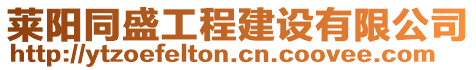 莱阳同盛工程建设有限公司
http://ytzoefelton.cn.coovee.com